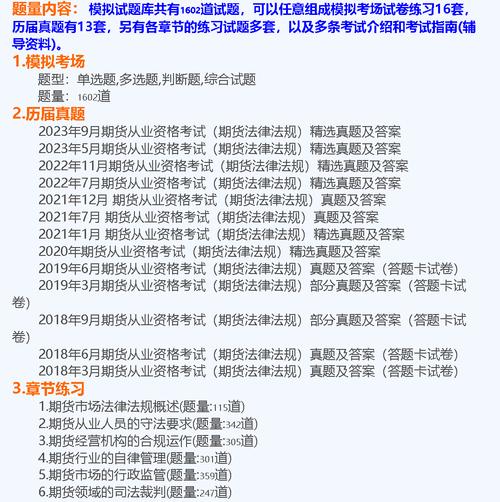 题量内容： 模拟试题库共有1602道试题，可以任意组成模拟考场试卷练习16套，历届真题有13套，另有各章节的练习试题多套，以及多条考试介绍和考试指南(辅导资料)。

1.模拟考场

题型：单选题,多选题,判断题,综合试题

题量：1602道

2.历届真题

2023年9月期货从业资格考试（期货法律法规）精选真题及答案

2023年5月期货从业资格考试（期货法律法规）精选真题及答案

2022年11月期货从业资格考试（期货法律法规）精选真题及答案

2022年7月期货从业资格考试（期货法律法规）精选真题及答案

2021年12月 期货从业资格考试（期货法律法规）真题及答案

2021年7月 期货从业资格考试（期货法律法规）真题及答案

2021年1月 期货从业资格考试（期货法律法规）精选真题及答案

2020年期货从业资格考试（期货法律法规）精选真题及答案

2019年6月期货从业资格考试（期货法律法规）真题及答案（答题卡试卷）

2019年3月期货从业资格考试（期货法律法规）部分真题及答案（答题卡试卷）

2018年9月期货从业资格考试（期货法律法规）部分真题及答案（答题卡试卷）

2018年6月期货从业资格考试（期货法律法规）真题及答案（答题卡试卷）

2018年3月期货从业资格考试（期货法律法规）真题及答案（答题卡试卷）

3.章节练习

1.期货市场法律法规概述(题量:115道)

2.期货从业人员的守法要求(题量:342道)

3.期货经营机构的合规运作(题量:305道)

4.期货行业的自律管理(题量:301道)

5.期货市场的行政监管(题量:359道)

6.期货领域的司法裁判(题量:247道)